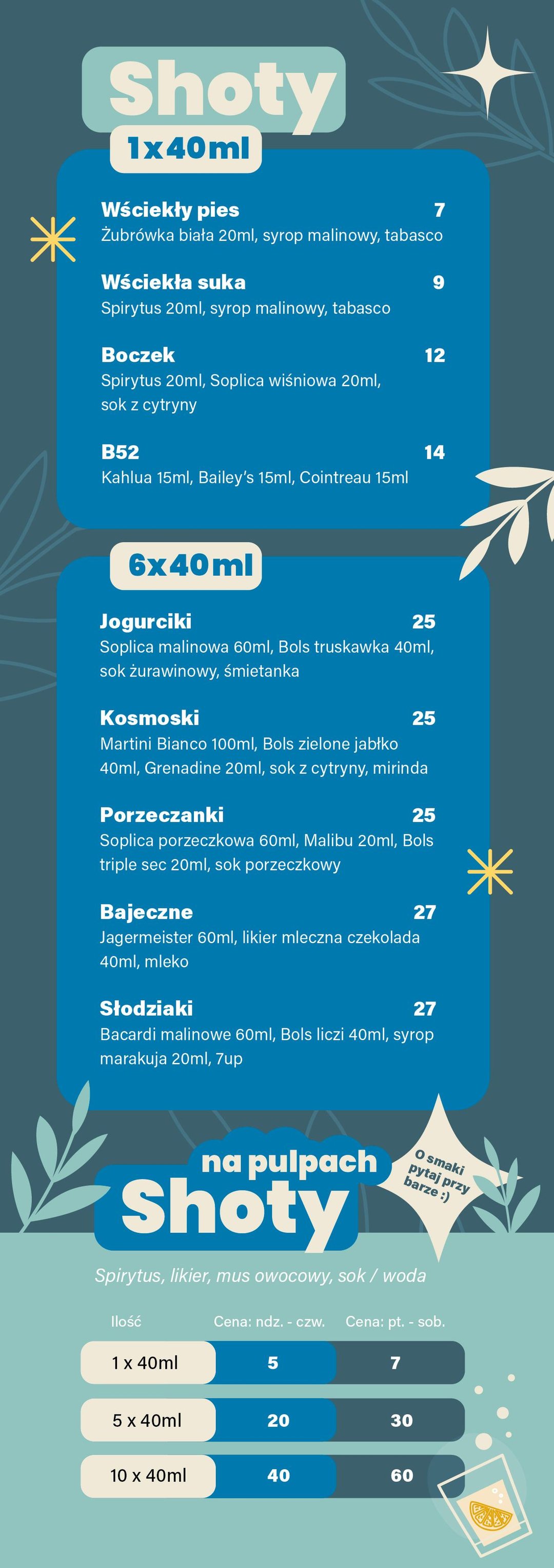 Shoty
1x40ml

Wściekły pies 7
Żubrówka biała 20ml, syrop malinowy, tabasco

Wściekła suka 9
Spirytus 20ml, syrop malinowy, tabasco

Boczek 12
Spirytus 20ml, Soplica wiśniowa 20ml, sok z cytryny

B52 14
Kahlua 15ml, Bailey's 15ml, Cointreau 15ml

6x40ml

Jogurciki 25
Soplica malinowa 60ml, Bols truskawka 40ml, sok żurawinowy, śmietanka

Kosmoski 25
Martini Bianco 100ml, Bols zielone jabłko 40ml, Grenadine 20ml, sok z cytryny, mirinda

Porzeczanki 25
Soplica porzeczkowa 60ml, Malibu 20ml, Bols triple sec 20ml, sok porzeczkowy

Bajeczne 27
Jagermeister 60ml, likier mleczna czekolada 40ml, mleko

Słodziaki 27
Bacardi malinowe 60ml, Bols liczi 40ml, syrop marakuja 20ml, 7up

na pulpach
Shoty

O smaki pytaj przy barze :)

Spirytus, likier, mus owocowy, sok / woda

| Ilość | Cena: ndz. - czw. | Cena: pt. - sob. |
|---|---|---|
| 1 x 40ml | 5 | 7 |
| 5 x 40ml | 20 | 30 |
| 10 x 40ml | 40 | 60 |